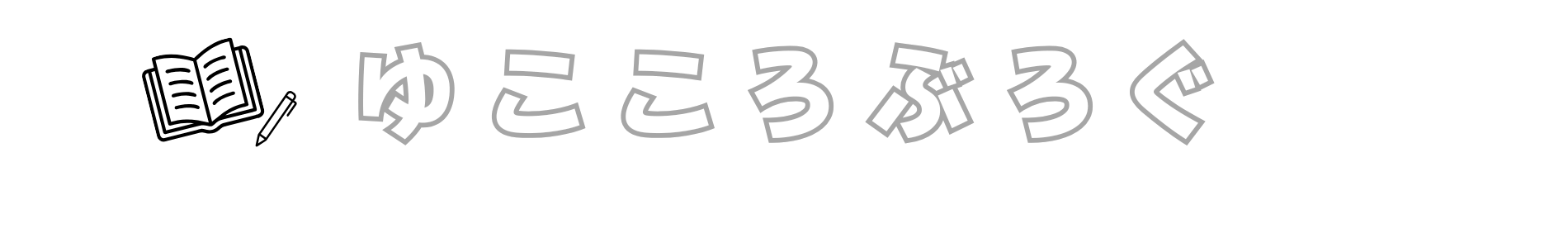 ゆこころぶろぐ